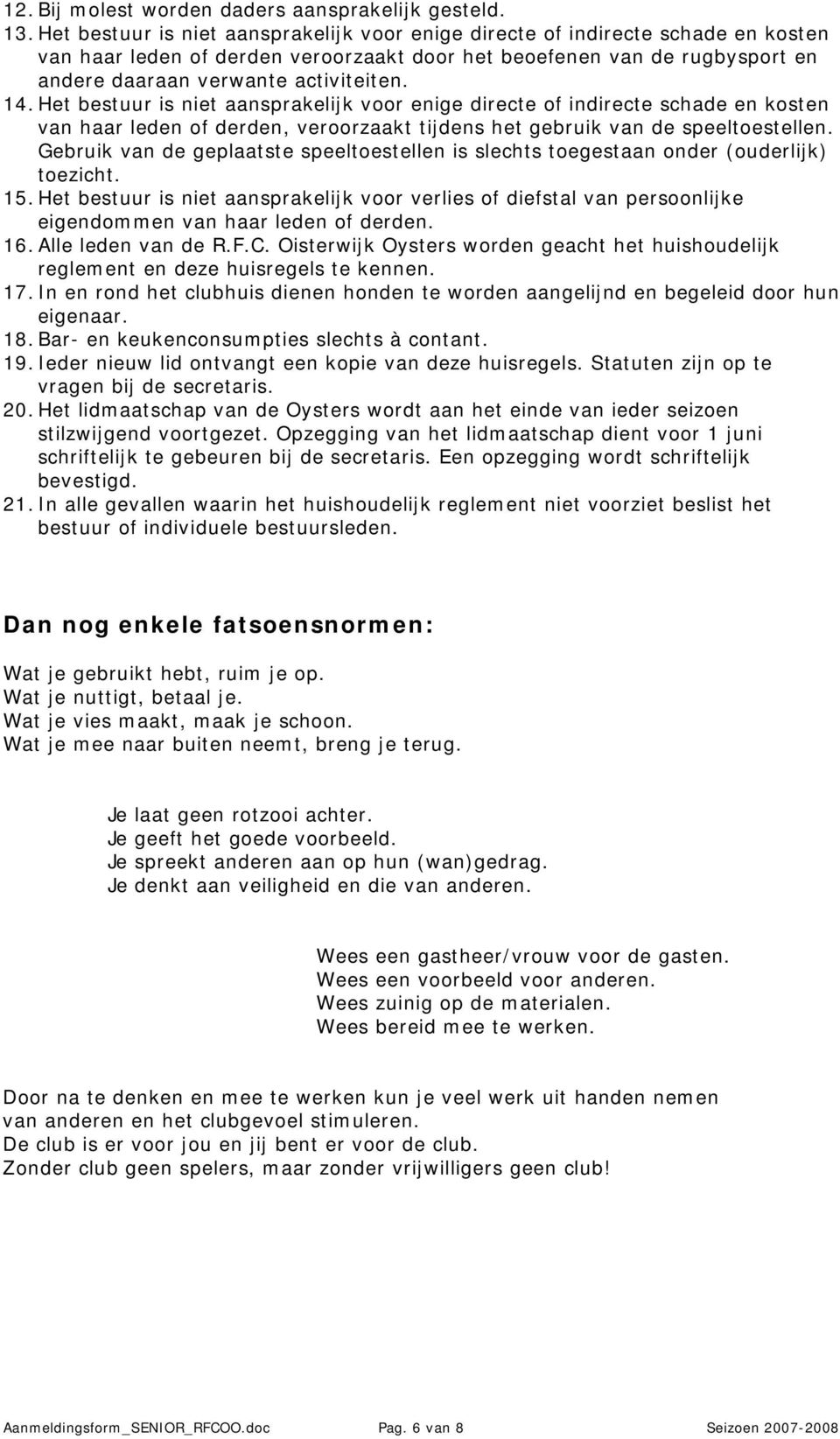 12. Bij molest worden daders aansprakelijk gesteld.
13. Het bestuur is niet aansprakelijk voor enige directe of indirecte schade en kosten van haar leden of derden veroorzaakt door het beoefenen van de rugbysport en andere daaraan verwante activiteiten.
14. Het bestuur is niet aansprakelijk voor enige directe of indirecte schade en kosten van haar leden of derden, veroorzaakt tijdens het gebruik van de speeltoestellen. Gebruik van de geplaatste speeltoestellen is slechts toegestaan onder (ouderlijk) toezicht.
15. Het bestuur is niet aansprakelijk voor verlies of diefstal van persoonlijke eigendommen van haar leden of derden.
16. Alle leden van de R.F.C. Oisterwijk Oysters worden geacht het huishoudelijk reglement en deze huisregels te kennen.
17. In en rond het clubhuis dienen honden te worden aangelijnd en begeleid door hun eigenaar.
18. Bar- en keukenconsumpties slechts à contant.
19. Ieder nieuw lid ontvangt een kopie van deze huisregels. Statuten zijn op te vragen bij de secretaris.
20. Het lidmaatschap van de Oysters wordt aan het einde van ieder seizoen stilzwijgend voortgezet. Opzegging van het lidmaatschap dient voor 1 juni schriftelijk te gebeuren bij de secretaris. Een opzegging wordt schriftelijk bevestigd.
21. In alle gevallen waarin het huishoudelijk reglement niet voorziet beslist het bestuur of individuele bestuursleden.

Dan nog enkele fatsoensnormen:

Wat je gebruikt hebt, ruim je op.
Wat je nuttigt, betaal je.
Wat je vies maakt, maak je schoon.
Wat je mee naar buiten neemt, breng je terug.

Je laat geen rotzooi achter.
Je geeft het goede voorbeeld.
Je spreekt anderen aan op hun (wan)gedrag.
Je denkt aan veiligheid en die van anderen.

Wees een gastheer/vrouw voor de gasten.
Wees een voorbeeld voor anderen.
Wees zuinig op de materialen.
Wees bereid mee te werken.

Door na te denken en mee te werken kun je veel werk uit handen nemen van anderen en het clubgevoel stimuleren.
De club is er voor jou en jij bent er voor de club.
Zonder club geen spelers, maar zonder vrijwilligers geen club!

Aanmeldingsform_SENIOR_RFCOO.doc Pag. 6 van 8 Seizoen 2007-2008